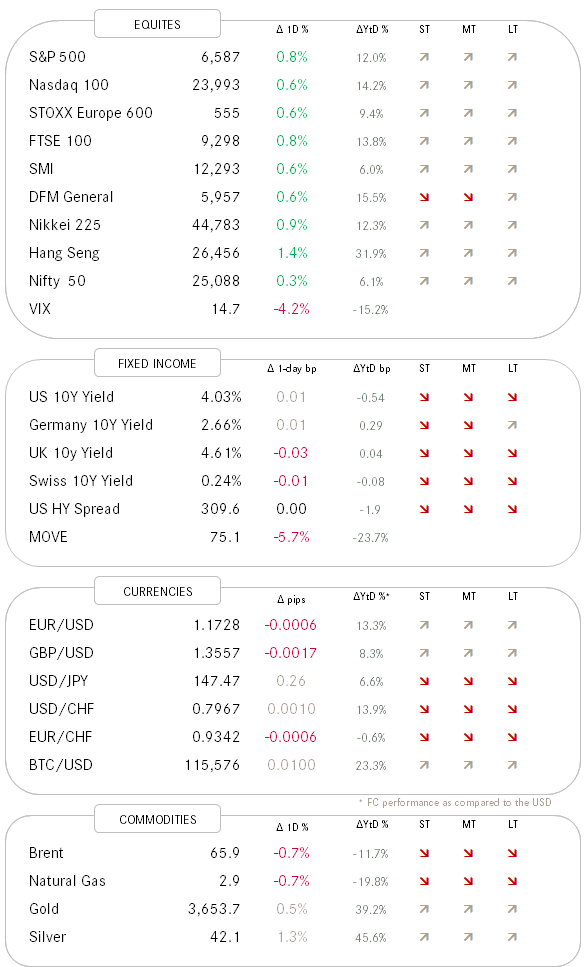 | EQUITES | | Δ 1D % | ΔYtD % | ST | MT | LT |
|---|---|---|---|---|---|---|
| S&P 500 | 6,587 | 0.8% | 12.0% | ↗ | ↗ | ↗ |
| Nasdaq 100 | 23,993 | 0.6% | 14.2% | ↗ | ↗ | ↗ |
| STOXX Europe 600 | 555 | 0.6% | 9.4% | ↗ | ↗ | ↗ |
| FTSE 100 | 9,298 | 0.8% | 13.8% | ↗ | ↗ | ↗ |
| SMI | 12,293 | 0.6% | 6.0% | ↗ | ↗ | ↗ |
| DFM General | 5,957 | 0.6% | 15.5% | ↘ | ↘ | ↗ |
| Nikkei 225 | 44,783 | 0.9% | 12.3% | ↗ | ↗ | ↗ |
| Hang Seng | 26,456 | 1.4% | 31.9% | ↗ | ↗ | ↗ |
| Nifty 50 | 25,088 | 0.3% | 6.1% | ↗ | ↗ | ↗ |
| VIX | 14.7 | -4.2% | -15.2% | | | |

| FIXED INCOME | | Δ 1-day bp | ΔYtD bp | ST | MT | LT |
|---|---|---|---|---|---|---|
| US 10Y Yield | 4.03% | 0.01 | -0.54 | ↘ | ↘ | ↘ |
| Germany 10Y Yield | 2.66% | 0.01 | 0.29 | ↘ | ↘ | ↗ |
| UK 10y Yield | 4.61% | -0.03 | 0.04 | ↘ | ↘ | ↘ |
| Swiss 10Y Yield | 0.24% | -0.01 | -0.08 | ↘ | ↘ | ↘ |
| US HY Spread | 309.6 | 0.00 | -1.9 | ↘ | ↘ | ↘ |
| MOVE | 75.1 | -5.7% | -23.7% | | | |

| CURRENCIES | | Δ pips | ΔYtD %* | ST | MT | LT |
|---|---|---|---|---|---|---|
| EUR/USD | 1.1728 | -0.0006 | 13.3% | ↗ | ↗ | ↗ |
| GBP/USD | 1.3557 | -0.0017 | 8.3% | ↗ | ↗ | ↗ |
| USD/JPY | 147.47 | 0.26 | 6.6% | ↘ | ↘ | ↘ |
| USD/CHF | 0.7967 | 0.0010 | 13.9% | ↘ | ↘ | ↘ |
| EUR/CHF | 0.9342 | -0.0006 | -0.6% | ↘ | ↘ | ↘ |
| BTC/USD | 115,576 | 0.0100 | 23.3% | ↗ | ↗ | ↗ |

* FC performance as compared to the USD

| COMMODITIES | | Δ 1D % | ΔYtD % | ST | MT | LT |
|---|---|---|---|---|---|---|
| Brent | 65.9 | -0.7% | -11.7% | ↘ | ↘ | ↘ |
| Natural Gas | 2.9 | -0.7% | -19.8% | ↘ | ↘ | ↘ |
| Gold | 3,653.7 | 0.5% | 39.2% | ↗ | ↗ | ↗ |
| Silver | 42.1 | 1.3% | 45.6% | ↗ | ↗ | ↗ |